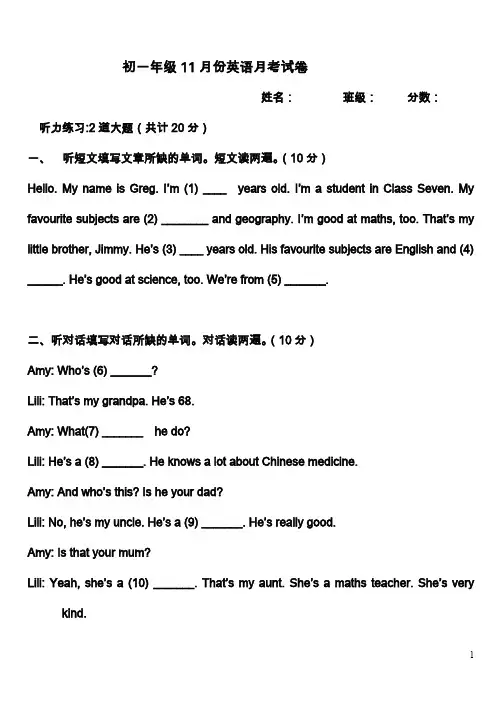 初一年级 11 月份英语月考试卷

姓名：　　班级：　　分数：

听力练习:2 道大题（共计 20 分）

一、　听短文填写文章所缺的单词。短文读两遍。（10 分）

Hello. My name is Greg. I'm (1) ____ years old. I'm a student in Class Seven. My favourite subjects are (2) ________ and geography. I'm good at maths, too. That's my little brother, Jimmy. He's (3) ____ years old. His favourite subjects are English and (4) ______. He's good at science, too. We're from (5) _______.

二、听对话填写对话所缺的单词。对话读两遍。（10 分）

Amy: Who's (6) _______?

Lili: That's my grandpa. He's 68.

Amy: What(7) _______ he do?

Lili: He's a (8) _______. He knows a lot about Chinese medicine.

Amy: And who's this? Is he your dad?

Lili: No, he's my uncle. He's a (9) _______. He's really good.

Amy: Is that your mum?

Lili: Yeah, she's a (10) _______. That's my aunt. She's a maths teacher. She's very kind.

1